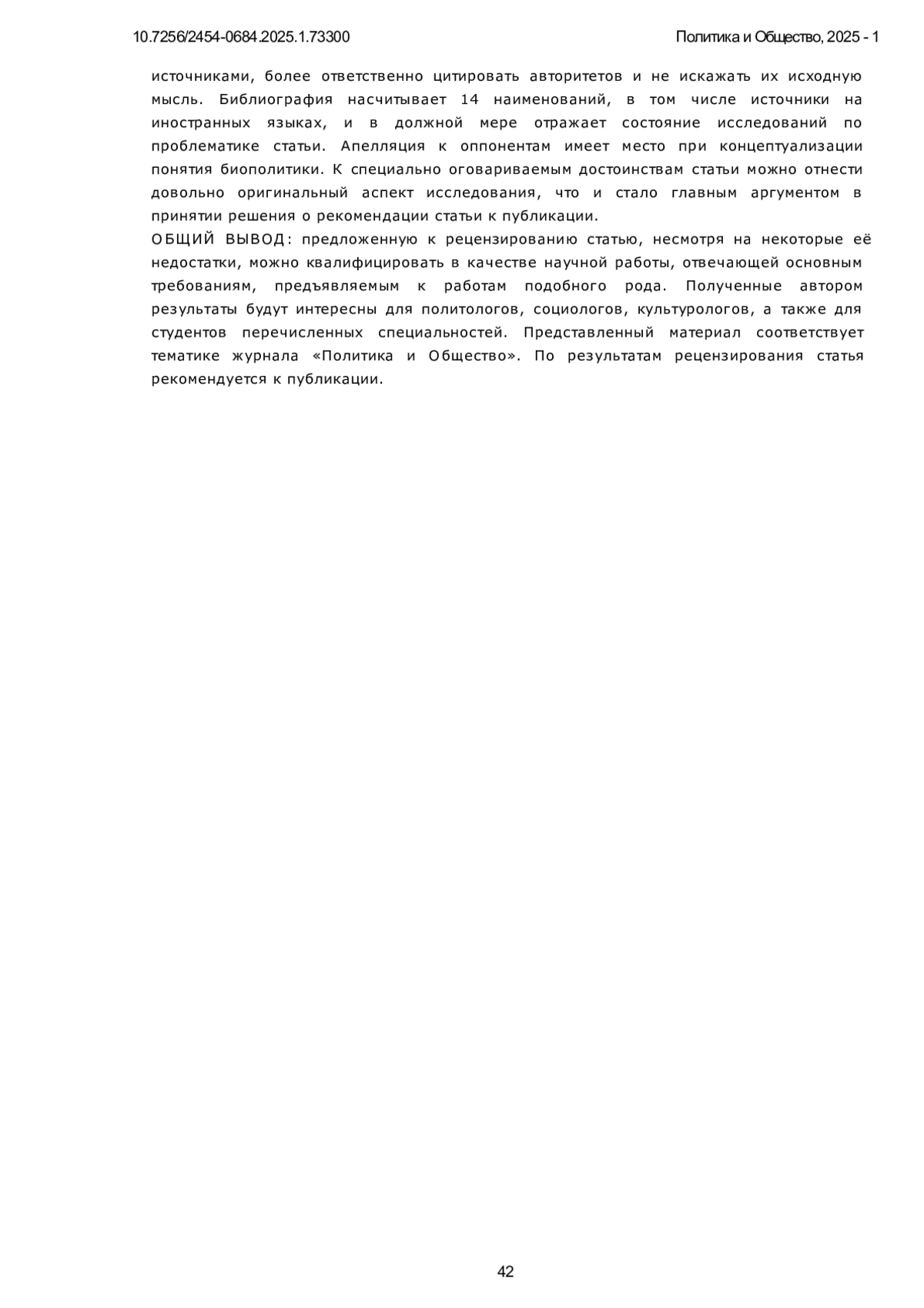 10.7256/2454-0684.2025.1.73300

Политика и Общество, 2025 - 1

источниками, более ответственно цитировать авторитетов и не искажать их исходную мысль. Библиография насчитывает 14 наименований, в том числе источники на иностранных языках, и в должной мере отражает состояние исследований по проблематике статьи. Апелляция к оппонентам имеет место при концептуализации понятия биополитики. К специально оговариваемым достоинствам статьи можно отнести довольно оригинальный аспект исследования, что и стало главным аргументом в принятии решения о рекомендации статьи к публикации.
ОБЩИЙ ВЫВОД: предложенную к рецензированию статью, несмотря на некоторые её недостатки, можно квалифицировать в качестве научной работы, отвечающей основным требованиям, предъявляемым к работам подобного рода. Полученные автором результаты будут интересны для политологов, социологов, культурологов, а также для студентов перечисленных специальностей. Представленный материал соответствует тематике журнала «Политика и Общество». По результатам рецензирования статья рекомендуется к публикации.

42